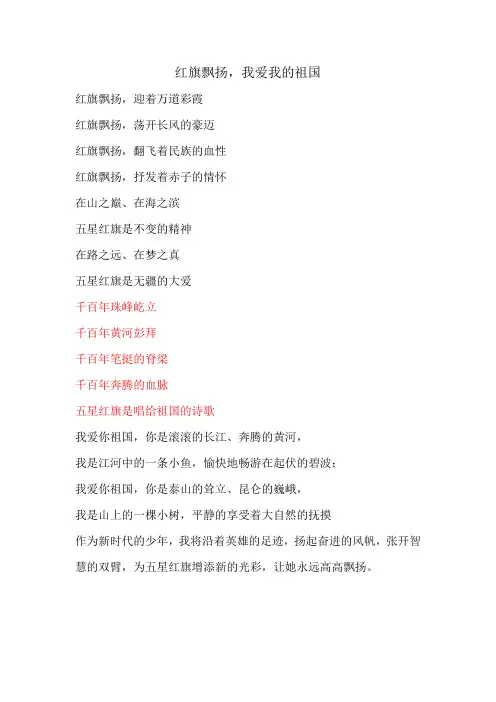 红旗飘扬，我爱我的祖国

红旗飘扬，迎着万道彩霞

红旗飘扬，荡开长风的豪迈

红旗飘扬，翻飞着民族的血性

红旗飘扬，抒发着赤子的情怀

在山之巅、在海之滨

五星红旗是不变的精神

在路之远、在梦之真

五星红旗是无疆的大爱

千百年珠峰屹立

千百年黄河彭拜

千百年笔挺的脊梁

千百年奔腾的血脉

五星红旗是唱给祖国的诗歌

我爱你祖国，你是滚滚的长江、奔腾的黄河，

我是江河中的一条小鱼，愉快地畅游在起伏的碧波；

我爱你祖国，你是泰山的耸立、昆仑的巍峨，

我是山上的一棵小树，平静的享受着大自然的抚摸

作为新时代的少年，我将沿着英雄的足迹，扬起奋进的风帆，张开智慧的双臂，为五星红旗增添新的光彩，让她永远高高飘扬。